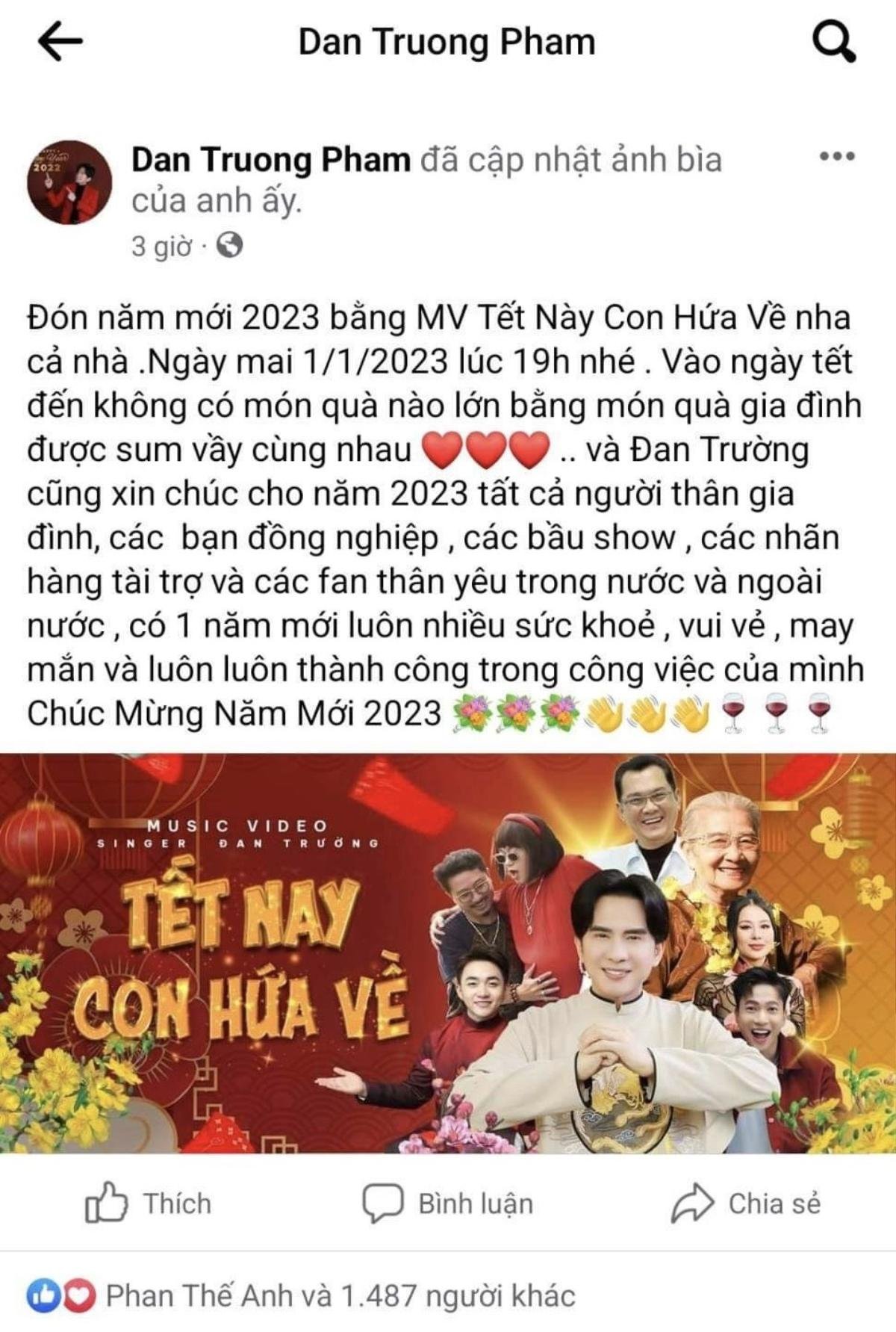 Dan Truong Pham

Dan Truong Pham đã cập nhật ảnh bìa của anh ấy.

3 giờ ·

Đón năm mới 2023 bằng MV Tết Này Con Hứa Về nha cả nhà .Ngày mai 1/1/2023 lúc 19h nhé . Vào ngày tết đến không có món quà nào lớn bằng món quà gia đình được sum vầy cùng nhau ❤️❤️❤️ .. và Đan Trường cũng xin chúc cho năm 2023 tất cả người thân gia đình, các bạn đồng nghiệp , các bầu show , các nhãn hàng tài trợ và các fan thân yêu trong nước và ngoài nước , có 1 năm mới luôn nhiều sức khoẻ , vui vẻ , may mắn và luôn luôn thành công trong công việc của mình Chúc Mừng Năm Mới 2023 💐💐💐👋👋👋🍷🍷🍷

MUSIC VIDEO
SINGER ĐAN TRƯỜNG
TẾT NAY CON HỨA VỀ

Thích Bình luận Chia sẻ

Phan Thế Anh và 1.487 người khác